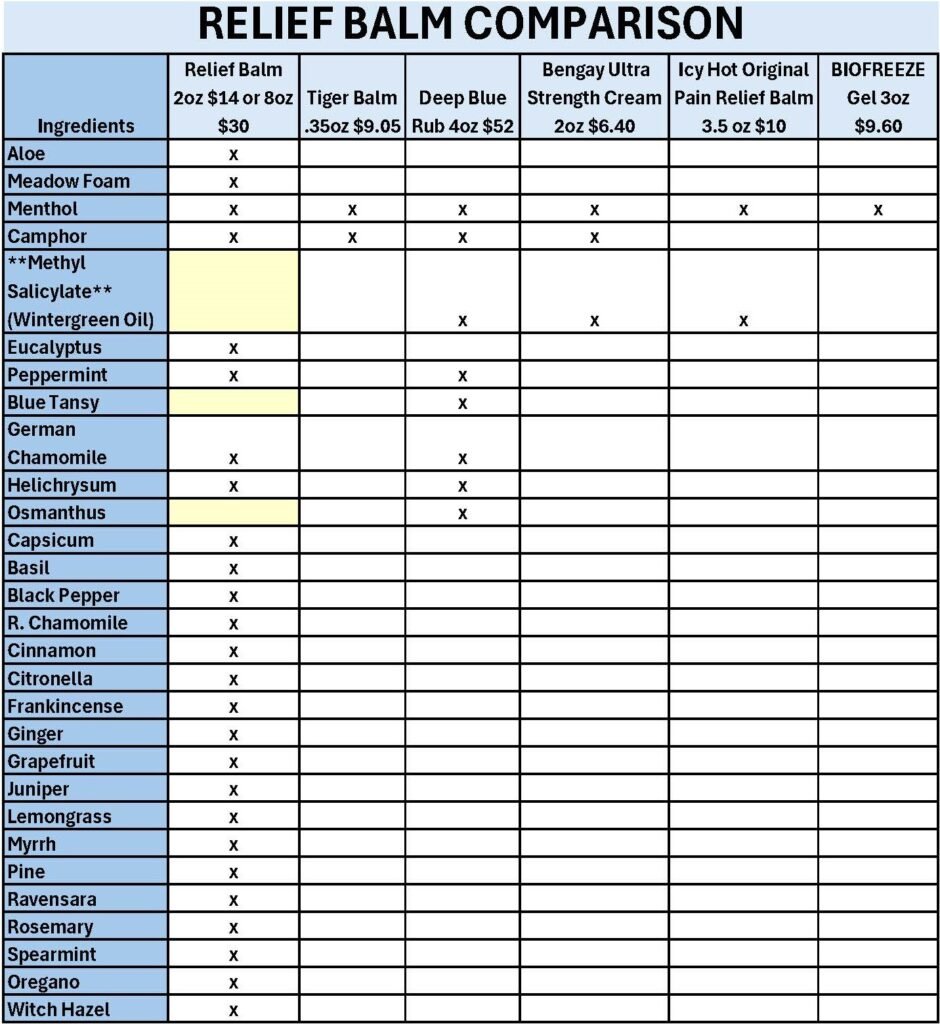 RELIEF BALM COMPARISON

| Ingredients | Relief Balm 2oz \$14 or 8oz \$30 | Tiger Balm .35oz \$9.05 | Deep Blue Rub 4oz \$52 | Bengay Ultra Strength Cream 2oz \$6.40 | Icy Hot Original Pain Relief Balm 3.5 oz \$10 | BIOFREEZE Gel 3oz \$9.60 |
|---|---|---|---|---|---|---|
| Aloe | x | | | | | |
| Meadow Foam | x | | | | | |
| Menthol | x | x | x | x | x | x |
| Camphor | x | x | x | x | | |
| \*\*Methyl Salicylate\*\* (Wintergreen Oil) | | | x | x | x | |
| Eucalyptus | x | | | | | |
| Peppermint | x | | x | | | |
| Blue Tansy | | | x | | | |
| German Chamomile | x | | x | | | |
| Helichrysum | x | | x | | | |
| Osmanthus | | | x | | | |
| Capsicum | x | | | | | |
| Basil | x | | | | | |
| Black Pepper | x | | | | | |
| R. Chamomile | x | | | | | |
| Cinnamon | x | | | | | |
| Citronella | x | | | | | |
| Frankincense | x | | | | | |
| Ginger | x | | | | | |
| Grapefruit | x | | | | | |
| Juniper | x | | | | | |
| Lemongrass | x | | | | | |
| Myrrh | x | | | | | |
| Pine | x | | | | | |
| Ravensara | x | | | | | |
| Rosemary | x | | | | | |
| Spearmint | x | | | | | |
| Oregano | x | | | | | |
| Witch Hazel | x | | | | | |